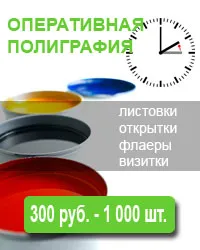 ОПЕРАТИВНАЯ ПОЛИГРАФИЯ

листовки
открытки
флаеры
визитки

300 руб. - 1 000 шт.